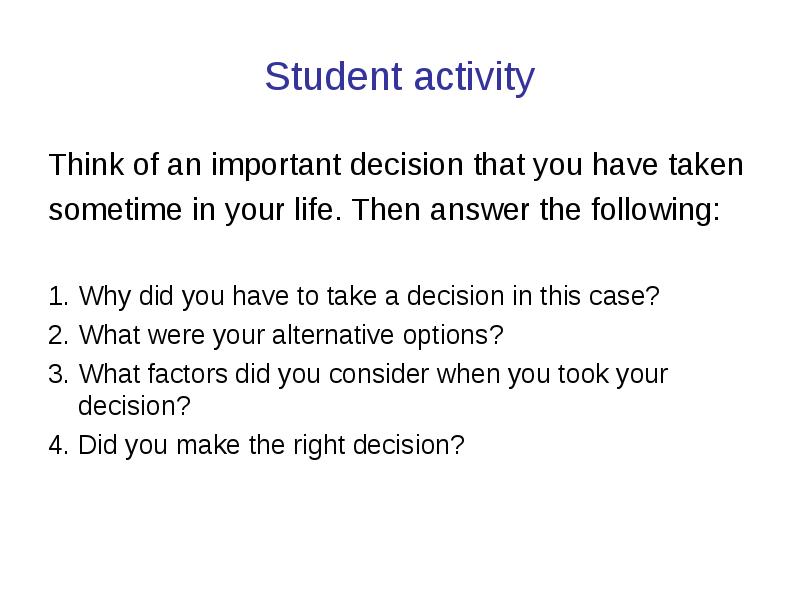 Student activity

Think of an important decision that you have taken sometime in your life. Then answer the following:

1. Why did you have to take a decision in this case?
2. What were your alternative options?
3. What factors did you consider when you took your decision?
4. Did you make the right decision?